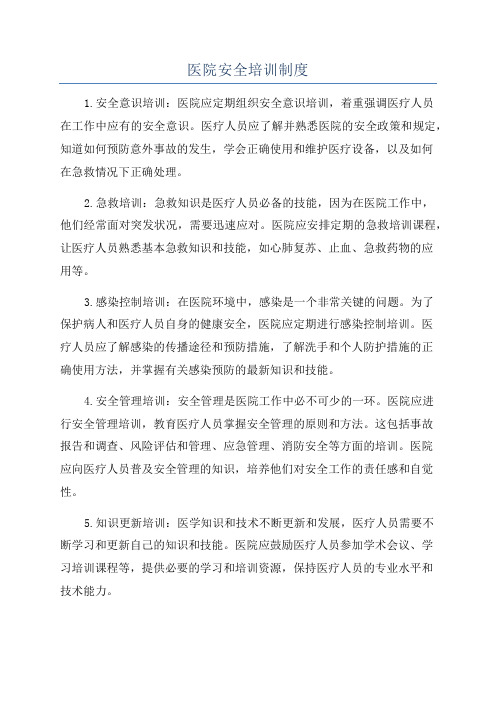 医院安全培训制度

1.安全意识培训：医院应定期组织安全意识培训，着重强调医疗人员在工作中应有的安全意识。医疗人员应了解并熟悉医院的安全政策和规定，知道如何预防意外事故的发生，学会正确使用和维护医疗设备，以及如何在急救情况下正确处理。

2.急救培训：急救知识是医疗人员必备的技能，因为在医院工作中，他们经常面对突发状况，需要迅速应对。医院应安排定期的急救培训课程，让医疗人员熟悉基本急救知识和技能，如心肺复苏、止血、急救药物的应用等。

3.感染控制培训：在医院环境中，感染是一个非常关键的问题。为了保护病人和医疗人员自身的健康安全，医院应定期进行感染控制培训。医疗人员应了解感染的传播途径和预防措施，了解洗手和个人防护措施的正确使用方法，并掌握有关感染预防的最新知识和技能。

4.安全管理培训：安全管理是医院工作中必不可少的一环。医院应进行安全管理培训，教育医疗人员掌握安全管理的原则和方法。这包括事故报告和调查、风险评估和管理、应急管理、消防安全等方面的培训。医院应向医疗人员普及安全管理的知识，培养他们对安全工作的责任感和自觉性。

5.知识更新培训：医学知识和技术不断更新和发展，医疗人员需要不断学习和更新自己的知识和技能。医院应鼓励医疗人员参加学术会议、学习培训课程等，提供必要的学习和培训资源，保持医疗人员的专业水平和技术能力。